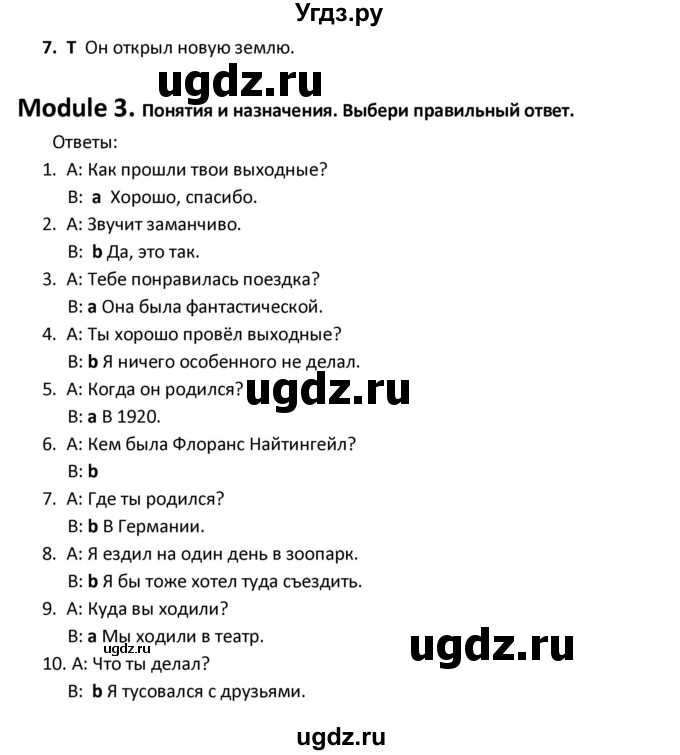 Угдз.ру

7. T Он открыл новую землю.

ugdz.ru

Module 3. Понятия и назначения. Выбери правильный ответ.

Ответы:

1. A: Как прошли твои выходные?
B: a Хорошо, спасибо.
2. A: Звучит заманчиво.
B: b Да, это так.
3. A: Тебе понравилась поездка?
B: a Она была фантастической.
4. A: Ты хорошо провёл выходные?
B: b Я ничего особенного не делал.
5. A: Когда он родился?
ugdz.ru
B: a В 1920.
6. A: Кем была Флоранс Найтингейл?
B: b
7. A: Где ты родился?
B: b В Германии.
8. A: Я ездил на один день в зоопарк.
B: b Я бы тоже хотел туда съездить.
9. A: Куда вы ходили?
B: a Мы ходили в театр.
ugdz.ru
ugdz.ru
10. A: Что ты делал?
B: b Я тусовался с друзьями.

ugdz.ru